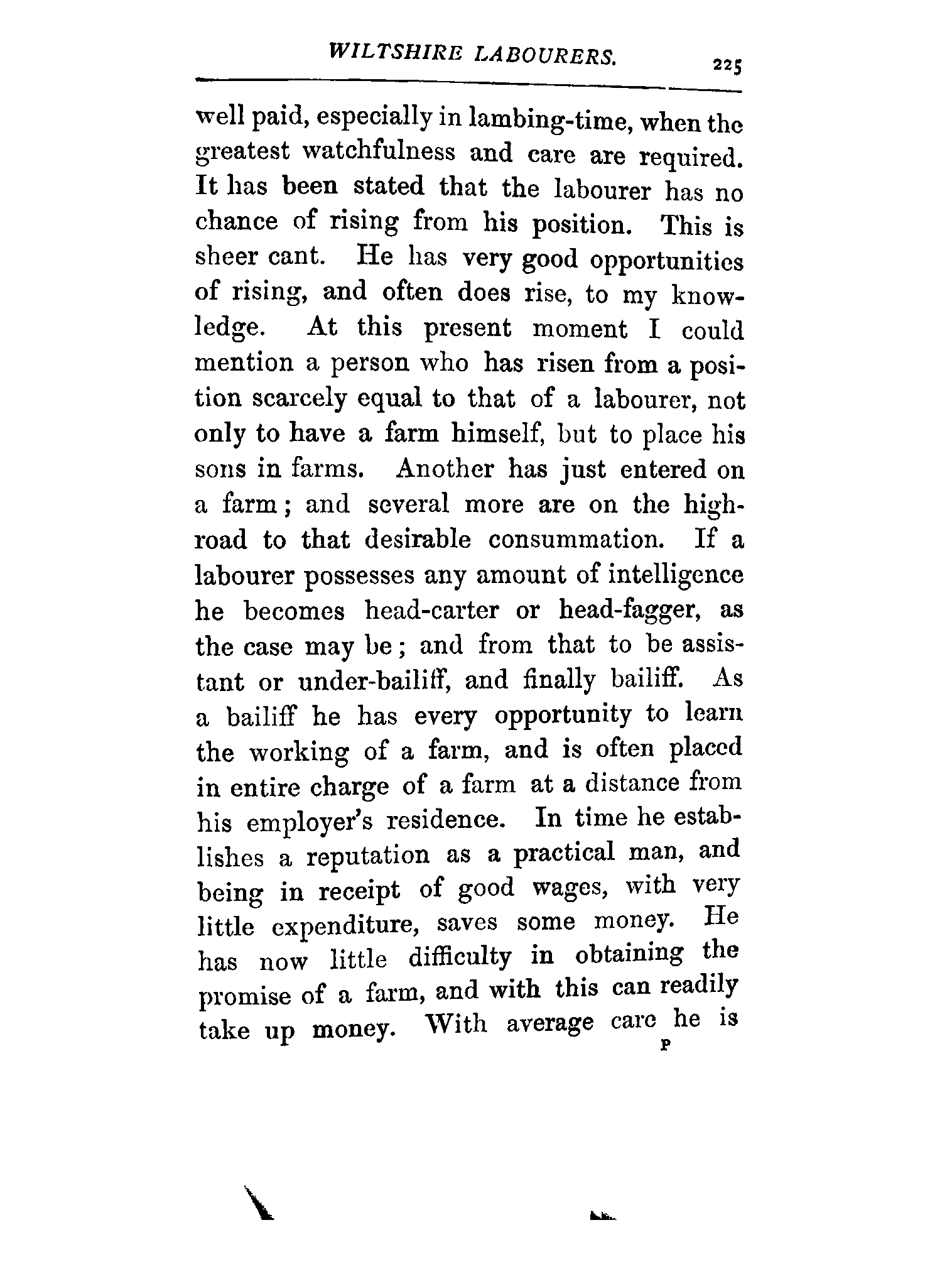 WILTSHIRE LABOURERS. 225

well paid, especially in lambing-time, when the greatest watchfulness and care are required. It has been stated that the labourer has no chance of rising from his position. This is sheer cant. He has very good opportunities of rising, and often does rise, to my knowledge. At this present moment I could mention a person who has risen from a position scarcely equal to that of a labourer, not only to have a farm himself, but to place his sons in farms. Another has just entered on a farm; and several more are on the highroad to that desirable consummation. If a labourer possesses any amount of intelligence he becomes head-carter or head-fagger, as the case may be; and from that to be assistant or under-bailiff, and finally bailiff. As a bailiff he has every opportunity to learn the working of a farm, and is often placed in entire charge of a farm at a distance from his employer's residence. In time he establishes a reputation as a practical man, and being in receipt of good wages, with very little expenditure, saves some money. He has now little difficulty in obtaining the promise of a farm, and with this can readily take up money. With average care he is

P